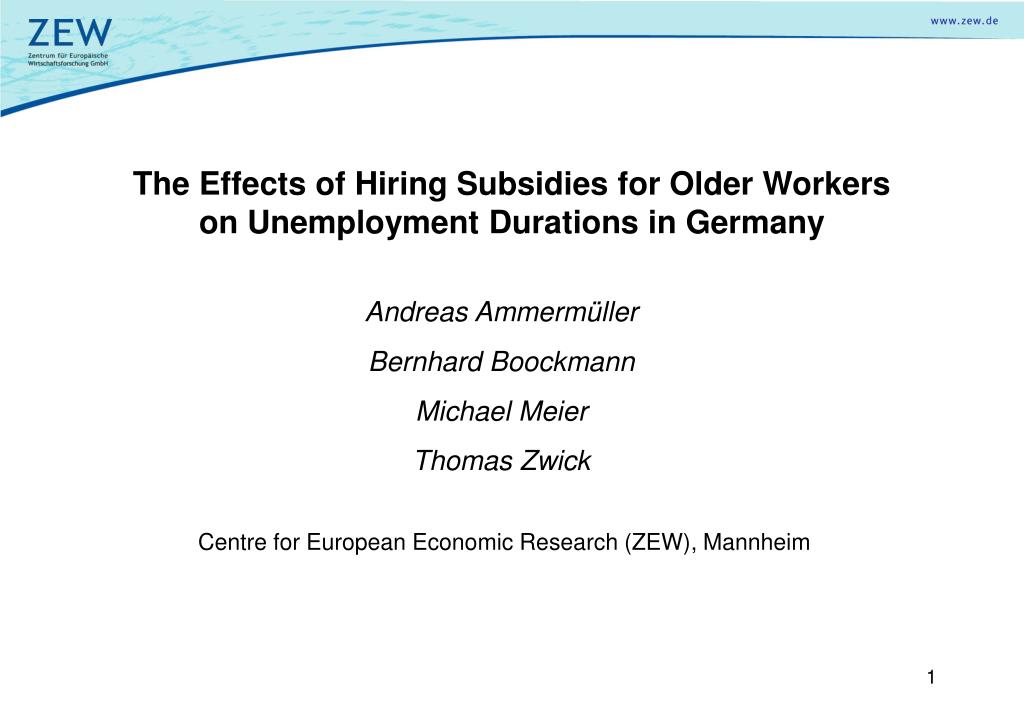 ZEW
Zentrum für Europäische Wirtschaftsforschung GmbH

www.zew.de

The Effects of Hiring Subsidies for Older Workers on Unemployment Durations in Germany

Andreas Ammermüller

Bernhard Boockmann

Michael Meier

Thomas Zwick

Centre for European Economic Research (ZEW), Mannheim

1